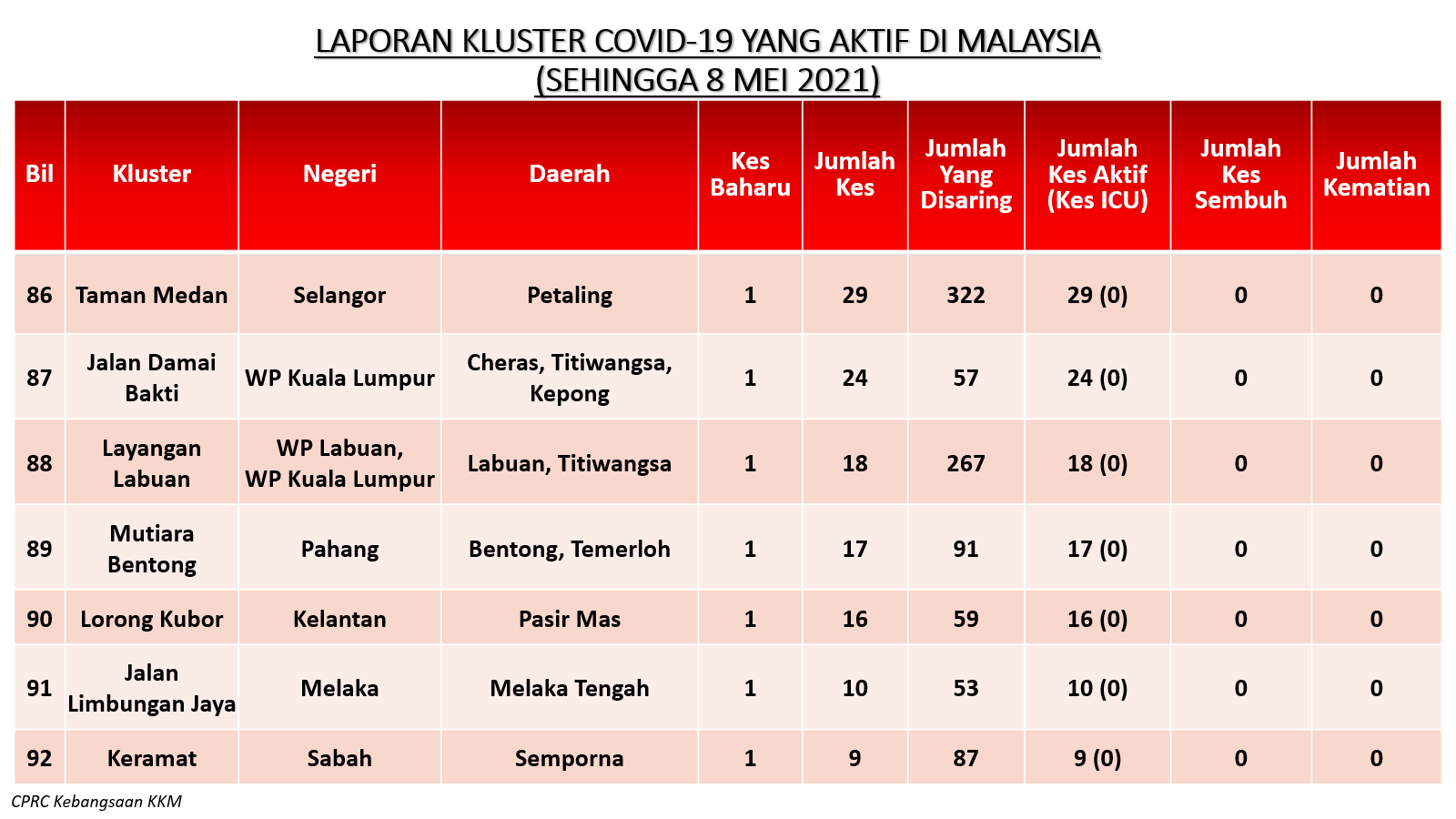 LAPORAN KLUSTER COVID-19 YANG AKTIF DI MALAYSIA
(SEHINGGA 8 MEI 2021)

| Bil | Kluster | Negeri | Daerah | Kes Baharu | Jumlah Kes | Jumlah Yang Disaring | Jumlah Kes Aktif (Kes ICU) | Jumlah Kes Sembuh | Jumlah Kematian |
|---|---|---|---|---|---|---|---|---|---|
| 86 | Taman Medan | Selangor | Petaling | 1 | 29 | 322 | 29 (0) | 0 | 0 |
| 87 | Jalan Damai Bakti | WP Kuala Lumpur | Cheras, Titiwangsa, Kepong | 1 | 24 | 57 | 24 (0) | 0 | 0 |
| 88 | Layangan Labuan | WP Labuan, WP Kuala Lumpur | Labuan, Titiwangsa | 1 | 18 | 267 | 18 (0) | 0 | 0 |
| 89 | Mutiara Bentong | Pahang | Bentong, Temerloh | 1 | 17 | 91 | 17 (0) | 0 | 0 |
| 90 | Lorong Kubor | Kelantan | Pasir Mas | 1 | 16 | 59 | 16 (0) | 0 | 0 |
| 91 | Jalan Limbungan Jaya | Melaka | Melaka Tengah | 1 | 10 | 53 | 10 (0) | 0 | 0 |
| 92 | Keramat | Sabah | Semporna | 1 | 9 | 87 | 9 (0) | 0 | 0 |

CPRC Kebangsaan KKM